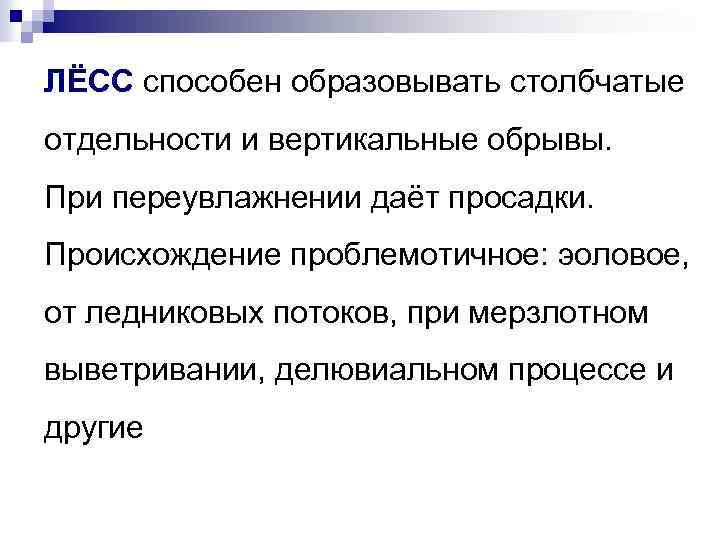 ЛЁСС способен образовывать столбчатые отдельности и вертикальные обрывы. При переувлажнении даёт просадки. Происхождение проблемотичное: эоловое, от ледниковых потоков, при мерзлотном выветривании, делювиальном процессе и другие